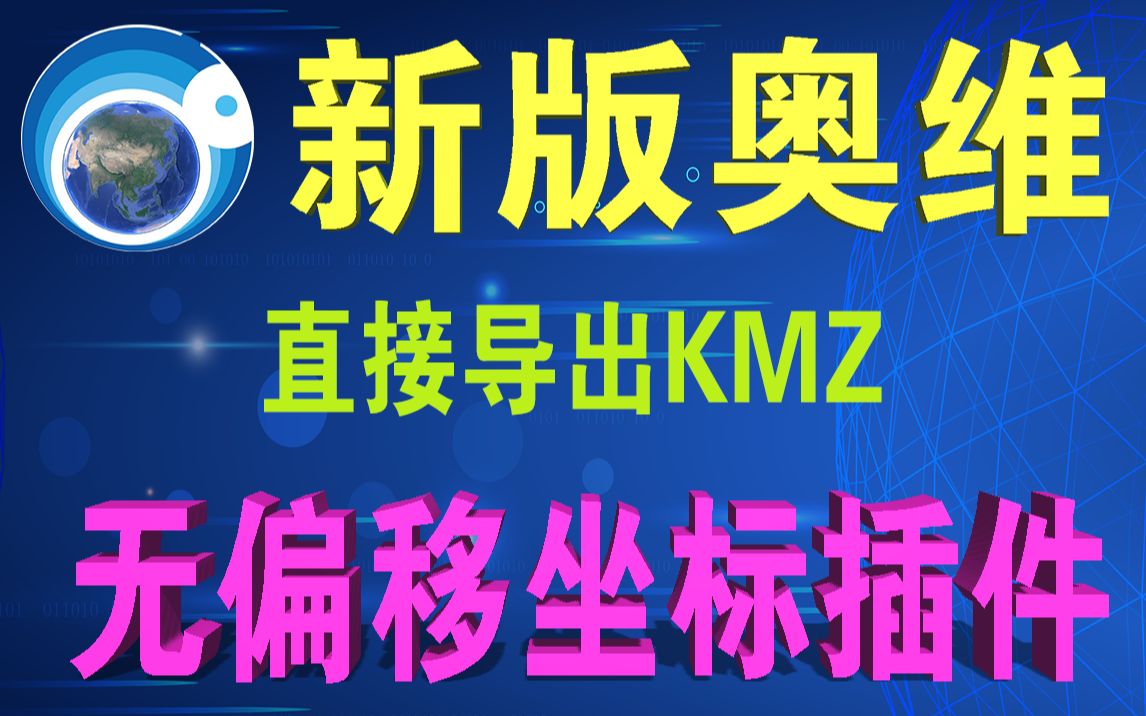 新版奥维

直接导出KMZ

无偏移坐标插件